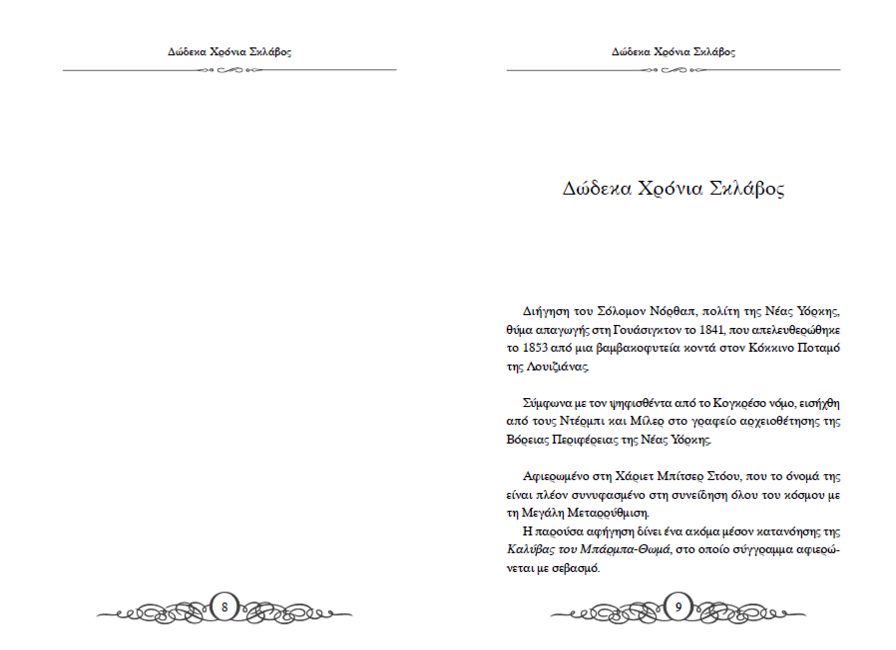 Δώδεκα Χρόνια Σκλάβος

8

Δώδεκα Χρόνια Σκλάβος

Δώδεκα Χρόνια Σκλάβος

Διήγηση του Σόλομον Νόρθαπ, πολίτη της Νέας Υόρκης, θύμα απαγωγής στη Γουάσιγκτον το 1841, που απελευθερώθηκε το 1853 από μια βαμβακοφυτεία κοντά στον Κόκκινο Ποταμό της Λουιζιάνας.

Σύμφωνα με τον ψηφισθέντα από το Κογκρέσο νόμο, εισήχθη από τους Ντέρμπι και Μίλερ στο γραφείο αρχειοθέτησης της Βόρειας Περιφέρειας της Νέας Υόρκης.

Αφιερωμένο στη Χάριετ Μπίτσερ Στόου, που το όνομά της είναι πλέον συνυφασμένο στη συνείδηση όλου του κόσμου με τη Μεγάλη Μεταρρύθμιση.

Η παρούσα αφήγηση δίνει ένα ακόμα μέσον κατανόησης της Καλύβας του Μπάρμπα-Θωμά, στο οποίο σύγγραμμα αφιερώνεται με σεβασμό.

9